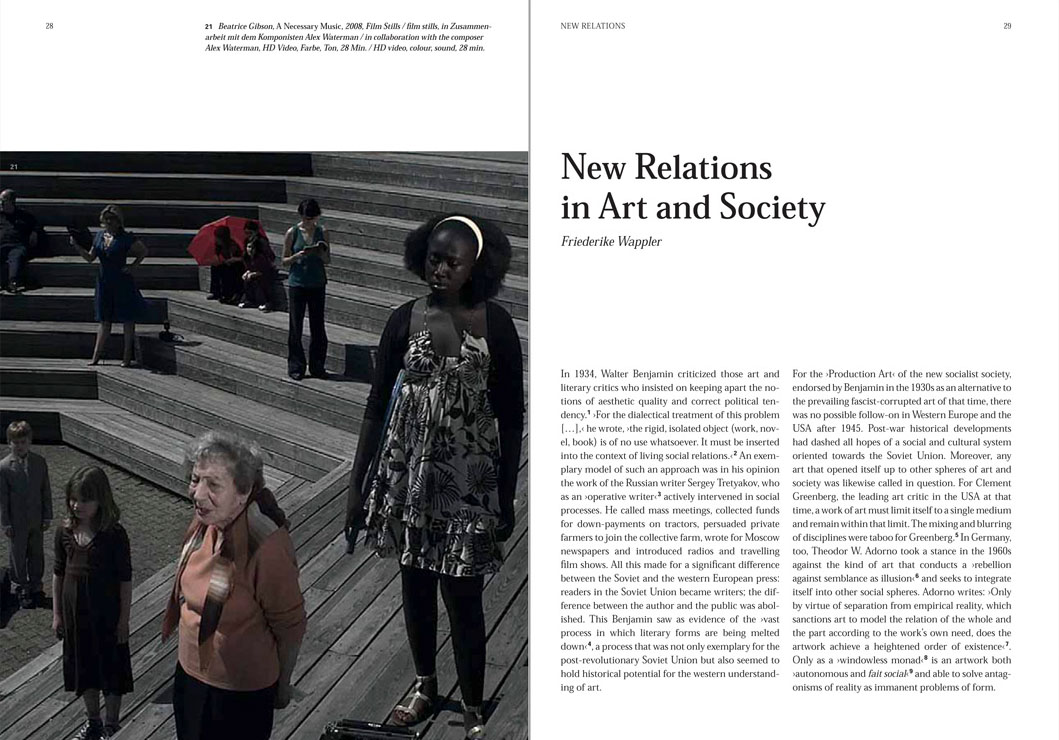 28

21 Beatrice Gibson, A Necessary Music, 2008, Film Stills / film stills, in Zusammenarbeit mit dem Komponisten Alex Waterman / in collaboration with the composer Alex Waterman, HD Video, Farbe, Ton, 28 Min. / HD video, colour, sound, 28 min.

21

NEW RELATIONS

29

New Relations in Art and Society

Friederike Wappler

In 1934, Walter Benjamin criticized those art and literary critics who insisted on keeping apart the notions of aesthetic quality and correct political tendency.$^1$ ›For the dialectical treatment of this problem […],‹ he wrote, ›the rigid, isolated object (work, novel, book) is of no use whatsoever. It must be inserted into the context of living social relations.‹$^2$ An exemplary model of such an approach was in his opinion the work of the Russian writer Sergey Tretyakov, who as an ›operative writer‹$^3$ actively intervened in social processes. He called mass meetings, collected funds for down-payments on tractors, persuaded private farmers to join the collective farm, wrote for Moscow newspapers and introduced radios and travelling film shows. All this made for a significant difference between the Soviet and the western European press: readers in the Soviet Union became writers; the difference between the author and the public was abolished. This Benjamin saw as evidence of the ›vast process in which literary forms are being melted down‹$^4$, a process that was not only exemplary for the post-revolutionary Soviet Union but also seemed to hold historical potential for the western understanding of art.

For the ›Production Art‹ of the new socialist society, endorsed by Benjamin in the 1930s as an alternative to the prevailing fascist-corrupted art of that time, there was no possible follow-on in Western Europe and the USA after 1945. Post-war historical developments had dashed all hopes of a social and cultural system oriented towards the Soviet Union. Moreover, any art that opened itself up to other spheres of art and society was likewise called in question. For Clement Greenberg, the leading art critic in the USA at that time, a work of art must limit itself to a single medium and remain within that limit. The mixing and blurring of disciplines were taboo for Greenberg.$^5$ In Germany, too, Theodor W. Adorno took a stance in the 1960s against the kind of art that conducts a ›rebellion against semblance as illusion‹$^6$ and seeks to integrate itself into other social spheres. Adorno writes: ›Only by virtue of separation from empirical reality, which sanctions art to model the relation of the whole and the part according to the work's own need, does the artwork achieve a heightened order of existence‹$^7$. Only as a ›windowless monad‹$^8$ is an artwork both ›autonomous and fait social‹$^9$ and able to solve antagonisms of reality as immanent problems of form.